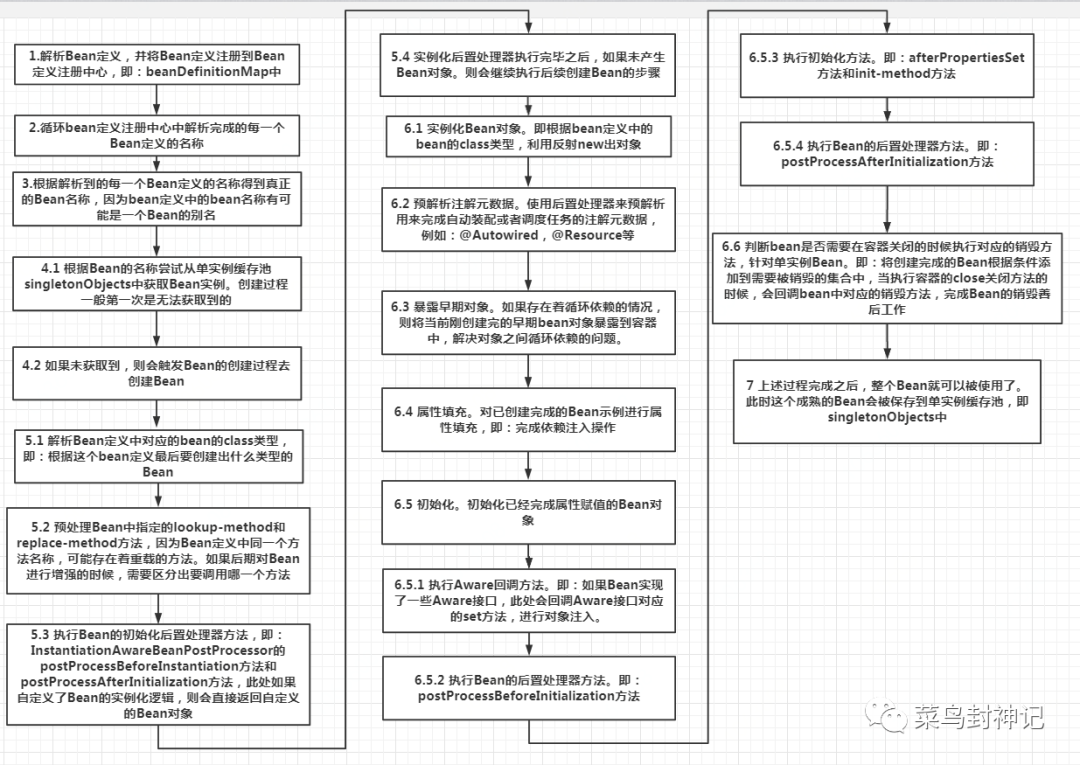 1.解析Bean定义，并将Bean定义注册到Bean定义注册中心，即：beanDefinitionMap中

2.循环bean定义注册中心中解析完成的每一个Bean定义的名称

3.根据解析到的每一个Bean定义的名称得到真正的Bean名称，因为bean定义中的bean名称有可能是一个Bean的别名

4.1 根据Bean的名称尝试从单实例缓存池singletonObjects中获取Bean实例。创建过程一般第一次是无法获取到的

4.2 如果未获取到，则会触发Bean的创建过程去创建Bean

5.1 解析Bean定义中对应的bean的class类型，即：根据这个bean定义最后要创建出什么类型的Bean

5.2 预处理Bean中指定的lookup-method和replace-method方法，因为Bean定义中同一个方法名称，可能存在着重载的方法。如果后期对Bean进行增强的时候，需要区分出要调用哪一个方法

5.3 执行Bean的初始化后置处理器方法，即：InstantiationAwareBeanPostProcessor的postProcessBeforeInstantiation方法和postProcessAfterInitialization方法，此处如果自定义了Bean的实例化逻辑，则会直接返回自定义的Bean对象

5.4 实例化后置处理器执行完毕之后，如果未产生Bean对象。则会继续执行后续创建Bean的步骤

6.1 实例化Bean对象。即根据bean定义中的bean的class类型，利用反射new出对象

6.2 预解析注解元数据。使用后置处理器来预解析用来完成自动装配或者调度任务的注解元数据，例如：@Autowired，@Resource等

6.3 暴露早期对象。如果存在着循环依赖的情况，则将当前刚创建完的早期bean对象暴露到容器中，解决对象之间循环依赖的问题。

6.4 属性填充。对已创建完成的Bean示例进行属性填充，即：完成依赖注入操作

6.5 初始化。初始化已经完成属性赋值的Bean对象

6.5.1 执行Aware回调方法。即：如果Bean实现了一些Aware接口，此处会回调Aware接口对应的set方法，进行对象注入。

6.5.2 执行Bean的后置处理器方法。即：postProcessBeforeInitialization方法

6.5.3 执行初始化方法。即：afterPropertiesSet方法和init-method方法

6.5.4 执行Bean的后置处理器方法。即：postProcessAfterInitialization方法

6.6 判断bean是否需要在容器关闭的时候执行对应的销毁方法，针对单实例Bean。即：将创建完成的Bean根据条件添加到需要被销毁的集合中，当执行容器的close关闭方法的时候，会回调bean中对应的销毁方法，完成Bean的销毁善后工作

7 上述过程完成之后，整个Bean就可以被使用了。此时这个成熟的Bean会被保存到单实例缓存池，即singletonObjects中

菜鸟封神记